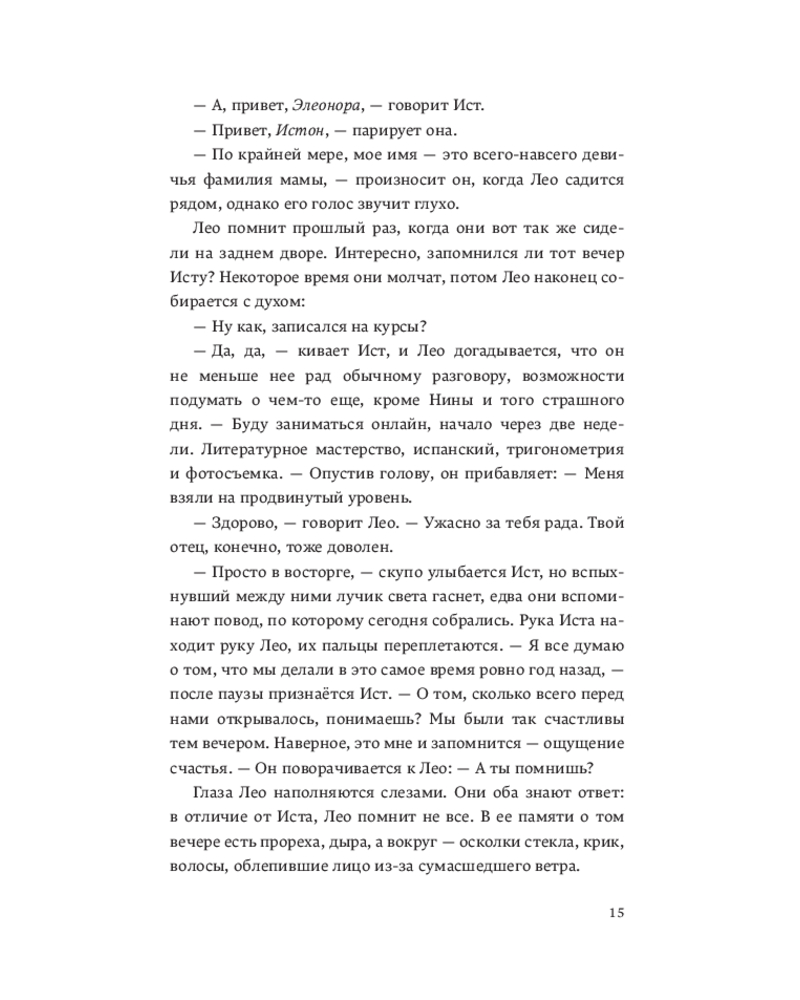 — А, привет, Элеонора, — говорит Ист.

— Привет, Истон, — парирует она.

— По крайней мере, мое имя — это всего-навсего девичья фамилия мамы, — произносит он, когда Лео садится рядом, однако его голос звучит глухо.

Лео помнит прошлый раз, когда они вот так же сидели на заднем дворе. Интересно, запомнился ли тот вечер Исту? Некоторое время они молчат, потом Лео наконец собирается с духом:

— Ну как, записался на курсы?

— Да, да, — кивает Ист, и Лео догадывается, что он не меньше нее рад обычному разговору, возможности подумать о чем-то еще, кроме Нины и того страшного дня. — Буду заниматься онлайн, начало через две недели. Литературное мастерство, испанский, тригонометрия и фотосъемка. — Опустив голову, он прибавляет: — Меня взяли на продвинутый уровень.

— Здорово, — говорит Лео. — Ужасно за тебя рада. Твой отец, конечно, тоже доволен.

— Просто в восторге, — скупо улыбается Ист, но вспыхнувший между ними лучик света гаснет, едва они вспоминают повод, по которому сегодня собрались. Рука Иста находит руку Лео, их пальцы переплетаются. — Я все думаю о том, что мы делали в это самое время ровно год назад, — после паузы признаётся Ист. — О том, сколько всего перед нами открывалось, понимаешь? Мы были так счастливы тем вечером. Наверное, это мне и запомнится — ощущение счастья. — Он поворачивается к Лео: — А ты помнишь?

Глаза Лео наполняются слезами. Они оба знают ответ: в отличие от Иста, Лео помнит не все. В ее памяти о том вечере есть прореха, дыра, а вокруг — осколки стекла, крик, волосы, облепившие лицо из-за сумасшедшего ветра.

15